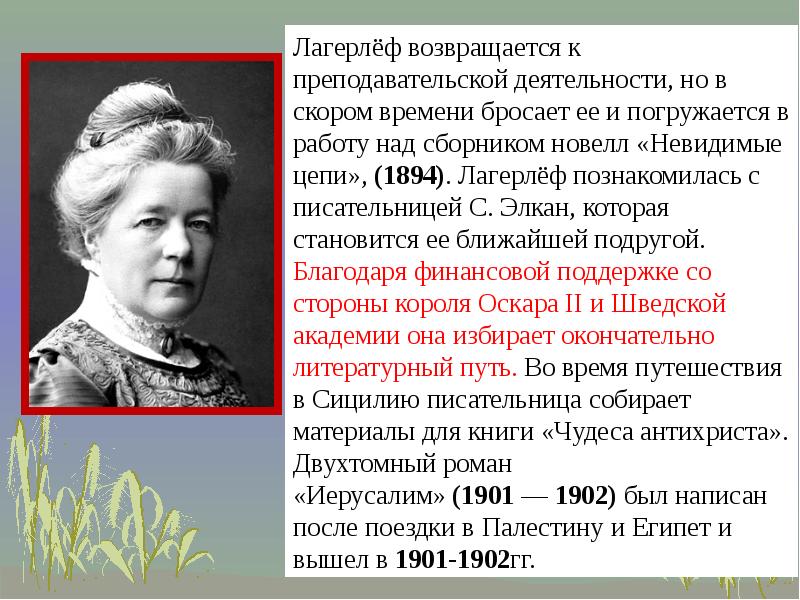 Лагерлёф возвращается к преподавательской деятельности, но в скором времени бросает ее и погружается в работу над сборником новелл «Невидимые цепи», (1894). Лагерлёф познакомилась с писательницей С. Элкан, которая становится ее ближайшей подругой. Благодаря финансовой поддержке со стороны короля Оскара II и Шведской академии она избирает окончательно литературный путь. Во время путешествия в Сицилию писательница собирает материалы для книги «Чудеса антихриста». Двухтомный роман «Иерусалим» (1901 — 1902) был написан после поездки в Палестину и Египет и вышел в 1901-1902гг.